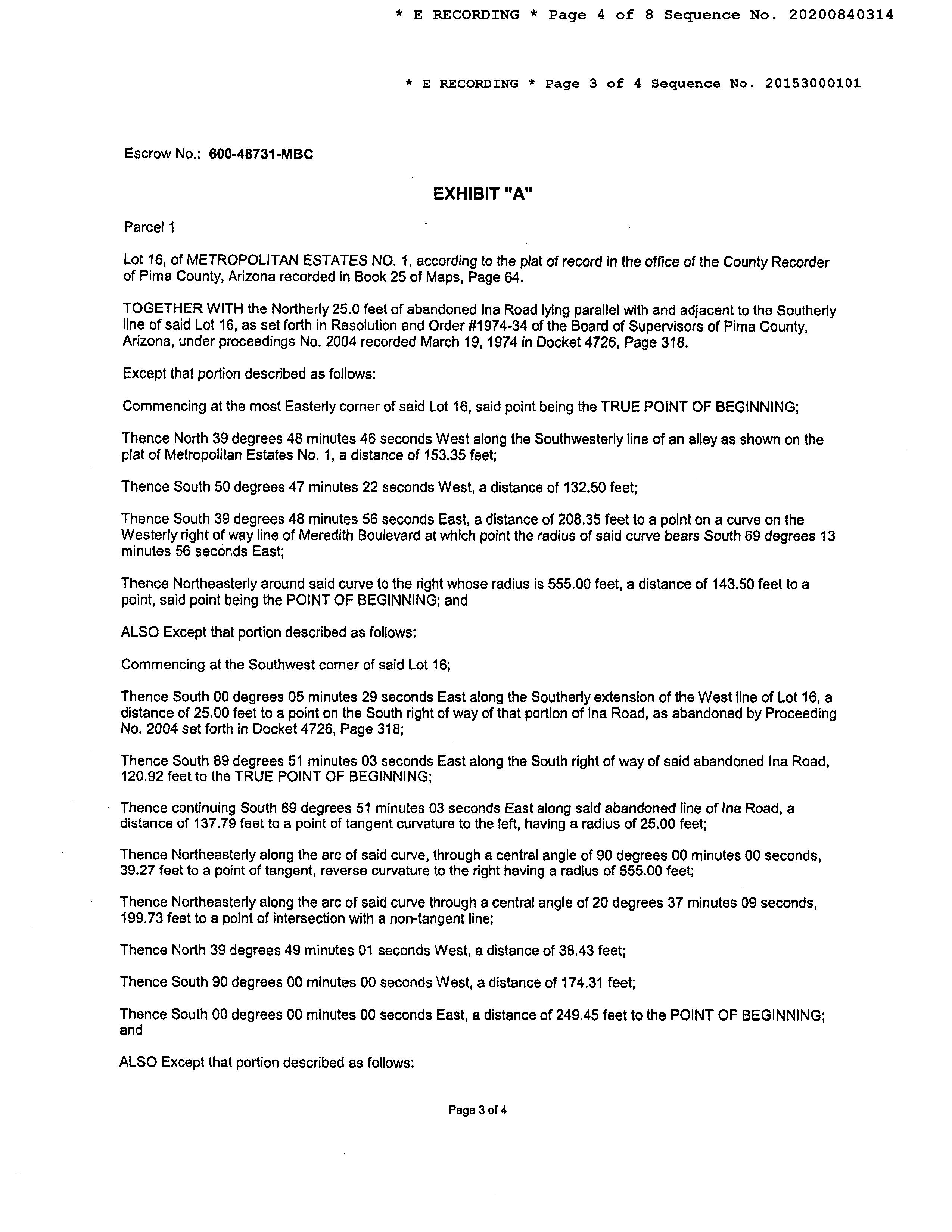 * E RECORDING * Page 4 of 8 Sequence No. 20200840314

* E RECORDING * Page 3 of 4 Sequence No. 20153000101

Escrow No.: 600-48731-MBC

EXHIBIT "A"

Parcel 1

Lot 16, of METROPOLITAN ESTATES NO. 1, according to the plat of record in the office of the County Recorder of Pima County, Arizona recorded in Book 25 of Maps, Page 64.

TOGETHER WITH the Northerly 25.0 feet of abandoned Ina Road lying parallel with and adjacent to the Southerly line of said Lot 16, as set forth in Resolution and Order #1974-34 of the Board of Supervisors of Pima County, Arizona, under proceedings No. 2004 recorded March 19, 1974 in Docket 4726, Page 318.

Except that portion described as follows:

Commencing at the most Easterly corner of said Lot 16, said point being the TRUE POINT OF BEGINNING;

Thence North 39 degrees 48 minutes 46 seconds West along the Southwesterly line of an alley as shown on the plat of Metropolitan Estates No. 1, a distance of 153.35 feet;

Thence South 50 degrees 47 minutes 22 seconds West, a distance of 132.50 feet;

Thence South 39 degrees 48 minutes 56 seconds East, a distance of 208.35 feet to a point on a curve on the Westerly right of way line of Meredith Boulevard at which point the radius of said curve bears South 69 degrees 13 minutes 56 seconds East;

Thence Northeasterly around said curve to the right whose radius is 555.00 feet, a distance of 143.50 feet to a point, said point being the POINT OF BEGINNING; and

ALSO Except that portion described as follows:

Commencing at the Southwest corner of said Lot 16;

Thence South 00 degrees 05 minutes 29 seconds East along the Southerly extension of the West line of Lot 16, a distance of 25.00 feet to a point on the South right of way of that portion of Ina Road, as abandoned by Proceeding No. 2004 set forth in Docket 4726, Page 318;

Thence South 89 degrees 51 minutes 03 seconds East along the South right of way of said abandoned Ina Road, 120.92 feet to the TRUE POINT OF BEGINNING;

Thence continuing South 89 degrees 51 minutes 03 seconds East along said abandoned line of Ina Road, a distance of 137.79 feet to a point of tangent curvature to the left, having a radius of 25.00 feet;

Thence Northeasterly along the arc of said curve, through a central angle of 90 degrees 00 minutes 00 seconds, 39.27 feet to a point of tangent, reverse curvature to the right having a radius of 555.00 feet;

Thence Northeasterly along the arc of said curve through a central angle of 20 degrees 37 minutes 09 seconds, 199.73 feet to a point of intersection with a non-tangent line;

Thence North 39 degrees 49 minutes 01 seconds West, a distance of 38.43 feet;

Thence South 90 degrees 00 minutes 00 seconds West, a distance of 174.31 feet;

Thence South 00 degrees 00 minutes 00 seconds East, a distance of 249.45 feet to the POINT OF BEGINNING; and

ALSO Except that portion described as follows:

Page 3 of 4